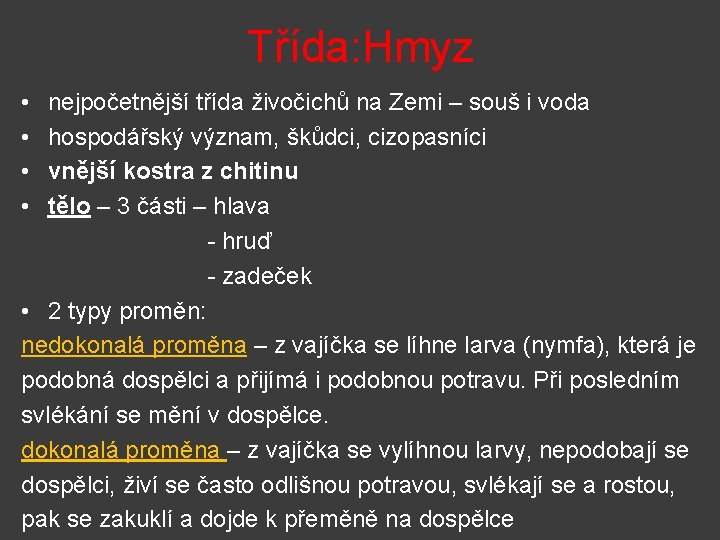 Třída:Hmyz

• nejpočetnější třída živočichů na Zemi – souš i voda
• hospodářský význam, škůdci, cizopasníci
• vnější kostra z chitinu
• tělo – 3 části – hlava
- hruď
- zadeček
• 2 typy proměn:

nedokonalá proměna – z vajíčka se líhne larva (nymfa), která je podobná dospělci a přijímá i podobnou potravu. Při posledním svlékání se mění v dospělce.

dokonalá proměna – z vajíčka se vylíhnou larvy, nepodobají se dospělci, živí se často odlišnou potravou, svlékají se a rostou, pak se zakuklí a dojde k přeměně na dospělce